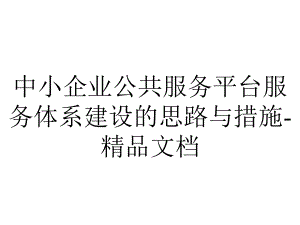 中小企业公共服务平台服务体系建设的思路与措施-精品文档